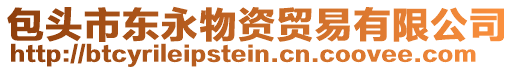 包头市东永物资贸易有限公司
http://btcyrileipstein.cn.coovee.com